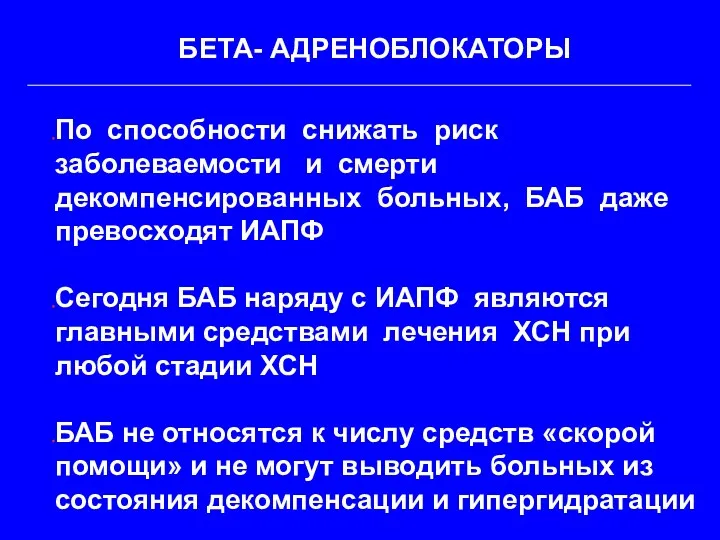 БЕТА- АДРЕНОБЛОКАТОРЫ

По способности снижать риск заболеваемости и смерти декомпенсированных больных, БАБ даже превосходят ИАПФ

Сегодня БАБ наряду с ИАПФ являются главными средствами лечения ХСН при любой стадии ХСН

БАБ не относятся к числу средств «скорой помощи» и не могут выводить больных из состояния декомпенсации и гипергидратации